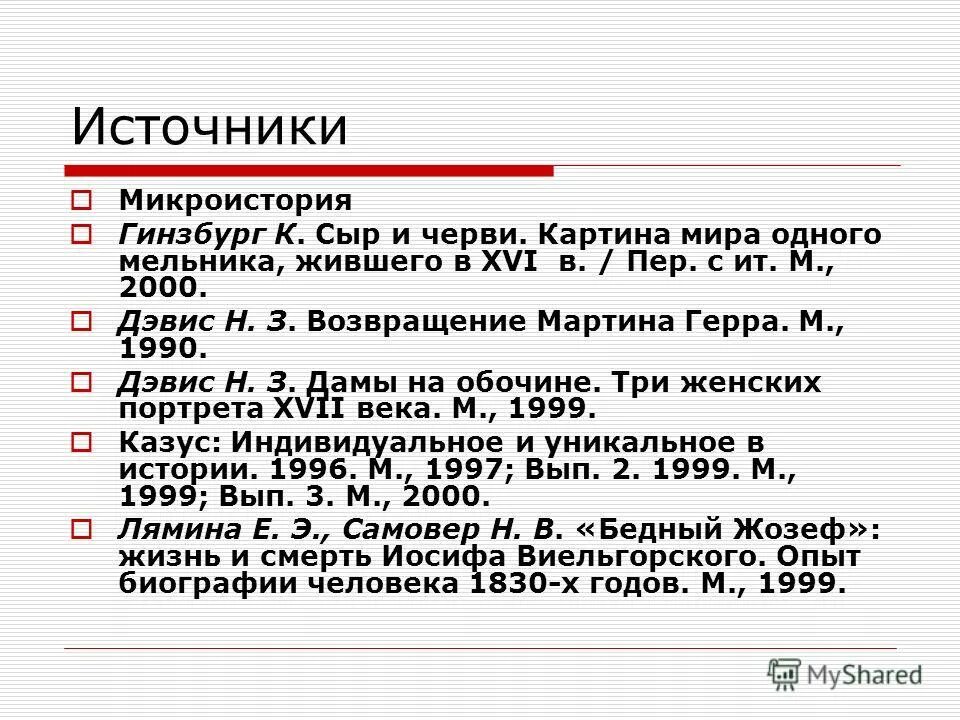 Источники

Микроистория

Гинзбург К. Сыр и черви. Картина мира одного мельника, жившего в XVI в. / Пер. с ит. М., 2000.

Дэвис Н. З. Возвращение Мартина Герра. М., 1990.

Дэвис Н. З. Дамы на обочине. Три женских портрета XVII века. М., 1999.

Казус: Индивидуальное и уникальное в истории. 1996. М., 1997; Вып. 2. 1999. М., 1999; Вып. 3. М., 2000.

Лямина Е. Э., Самовер Н. В. «Бедный Жозеф»: жизнь и смерть Иосифа Виельгорского. Опыт биографии человека 1830-х годов. М., 1999.

MyShared